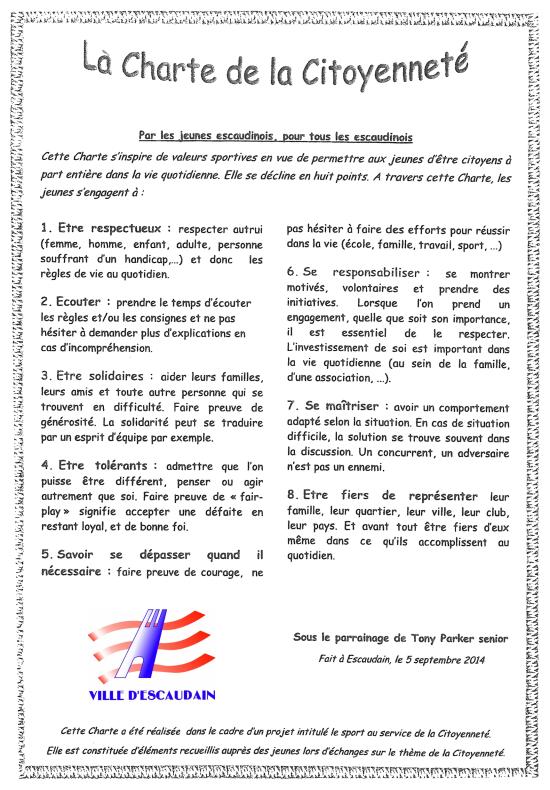 Là Charte de la Citoyenneté

Par les jeunes escaudinois, pour tous les escaudinois

Cette Charte s'inspire de valeurs sportives en vue de permettre aux jeunes d'être citoyens à part entière dans la vie quotidienne. Elle se décline en huit points. A travers cette Charte, les jeunes s'engagent à :

1. Etre respectueux : respecter autrui (femme, homme, enfant, adulte, personne souffrant d'un handicap,...) et donc les règles de vie au quotidien.

2. Ecouter : prendre le temps d'écouter les règles et/ou les consignes et ne pas hésiter à demander plus d'explications en cas d'incompréhension.

3. Etre solidaires : aider leurs familles, leurs amis et toute autre personne qui se trouvent en difficulté. Faire preuve de générosité. La solidarité peut se traduire par un esprit d'équipe par exemple.

4. Etre tolérants : admettre que l'on puisse être différent, penser ou agir autrement que soi. Faire preuve de « fair-play » signifie accepter une défaite en restant loyal, et de bonne foi.

5. Savoir se dépasser quand il nécessaire : faire preuve de courage, ne pas hésiter à faire des efforts pour réussir dans la vie (école, famille, travail, sport, ...)

6. Se responsabiliser : se montrer motivés, volontaires et prendre des initiatives. Lorsque l'on prend un engagement, quelle que soit son importance, il est essentiel de le respecter. L'investissement de soi est important dans la vie quotidienne (au sein de la famille, d'une association, ...).

7. Se maîtriser : avoir un comportement adapté selon la situation. En cas de situation difficile, la solution se trouve souvent dans la discussion. Un concurrent, un adversaire n'est pas un ennemi.

8. Etre fiers de représenter leur famille, leur quartier, leur ville, leur club, leur pays. Et avant tout être fiers d'eux même dans ce qu'ils accomplissent au quotidien.

VILLE D'ESCAUDAIN

Sous le parrainage de Tony Parker senior

Fait à Escaudain, le 5 septembre 2014

Cette Charte a été réalisée dans le cadre d'un projet intitulé le sport au service de la Citoyenneté.
Elle est constituée d'éléments recueillis auprès des jeunes lors d'échanges sur le thème de la Citoyenneté.